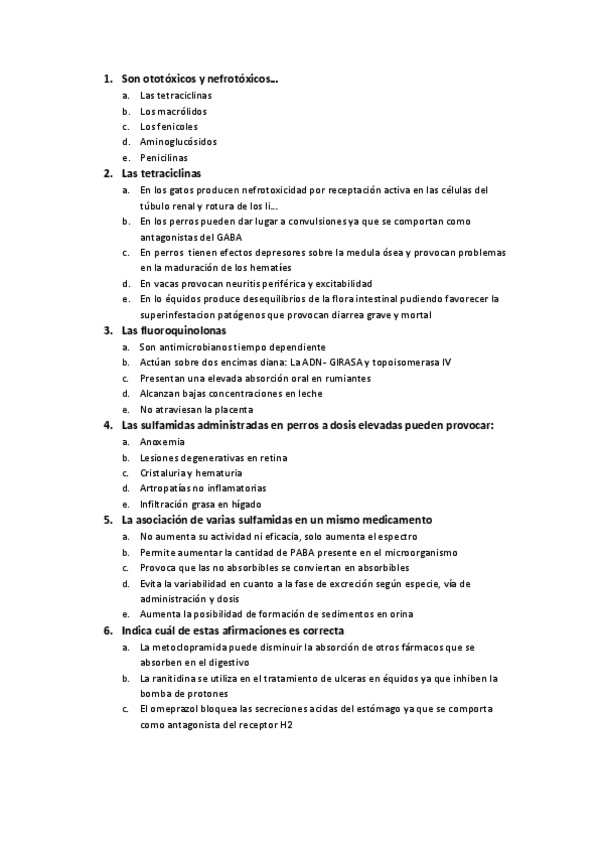 1. Son ototóxicos y nefrotóxicos…
a. Las tetraciclinas
b. Los macrólidos
c. Los fenicoles
d. Aminoglucósidos
e. Penicilinas

2. Las tetraciclinas
a. En los gatos producen nefrotoxicidad por receptación activa en las células del túbulo renal y rotura de los li…
b. En los perros pueden dar lugar a convulsiones ya que se comportan como antagonistas del GABA
c. En perros tienen efectos depresores sobre la medula ósea y provocan problemas en la maduración de los hematíes
d. En vacas provocan neuritis periférica y excitabilidad
e. En lo équidos produce desequilibrios de la flora intestinal pudiendo favorecer la superinfestacion patógenos que provocan diarrea grave y mortal

3. Las fluoroquinolonas
a. Son antimicrobianos tiempo dependiente
b. Actúan sobre dos encimas diana: La ADN- GIRASA y topoisomerasa IV
c. Presentan una elevada absorción oral en rumiantes
d. Alcanzan bajas concentraciones en leche
e. No atraviesan la placenta

4. Las sulfamidas administradas en perros a dosis elevadas pueden provocar:
a. Anoxemia
b. Lesiones degenerativas en retina
c. Cristaluria y hematuria
d. Artropatías no inflamatorias
e. Infiltración grasa en hígado

5. La asociación de varias sulfamidas en un mismo medicamento
a. No aumenta su actividad ni eficacia, solo aumenta el espectro
b. Permite aumentar la cantidad de PABA presente en el microorganismo
c. Provoca que las no absorbibles se conviertan en absorbibles
d. Evita la variabilidad en cuanto a la fase de excreción según especie, vía de administración y dosis
e. Aumenta la posibilidad de formación de sedimentos en orina

6. Indica cuál de estas afirmaciones es correcta
a. La metoclopramida puede disminuir la absorción de otros fármacos que se absorben en el digestivo
b. La ranitidina se utiliza en el tratamiento de ulceras en équidos ya que inhiben la bomba de protones
c. El omeprazol bloquea las secreciones acidas del estómago ya que se comporta como antagonista del receptor H2